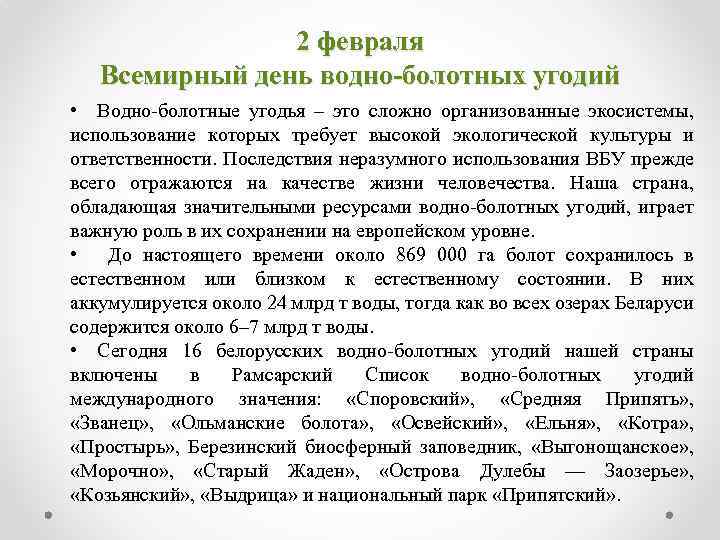 2 февраля
Всемирный день водно-болотных угодий

• Водно-болотные угодья – это сложно организованные экосистемы, использование которых требует высокой экологической культуры и ответственности. Последствия неразумного использования ВБУ прежде всего отражаются на качестве жизни человечества. Наша страна, обладающая значительными ресурсами водно-болотных угодий, играет важную роль в их сохранении на европейском уровне.
• До настоящего времени около 869 000 га болот сохранилось в естественном или близком к естественному состоянии. В них аккумулируется около 24 млрд т воды, тогда как во всех озерах Беларуси содержится около 6–7 млрд т воды.
• Сегодня 16 белорусских водно-болотных угодий нашей страны включены в Рамсарский Список водно-болотных угодий международного значения: «Споровский», «Средняя Припять», «Званец», «Ольманские болота», «Освейский», «Ельня», «Котра», «Простырь», Березинский биосферный заповедник, «Выгонощанское», «Морочно», «Старый Жаден», «Острова Дулебы — Заозерье», «Козьянский», «Выдрица» и национальный парк «Припятский».